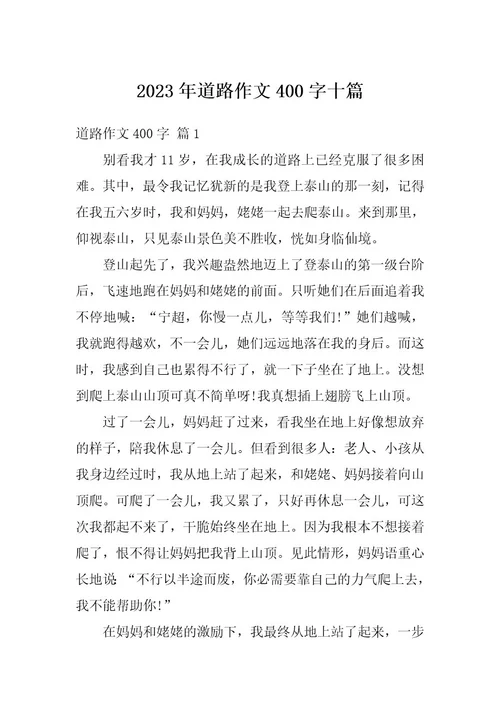 2023年道路作文400字十篇

道路作文400字 篇1

别看我才11岁，在我成长的道路上已经克服了很多困难。其中，最令我记忆犹新的是我登上泰山的那一刻，记得在我五六岁时，我和妈妈，姥姥一起去爬泰山。来到那里，仰视泰山，只见泰山景色美不胜收，恍如身临仙境。

登山起先了，我兴趣盎然地迈上了登泰山的第一级台阶后，飞速地跑在妈妈和姥姥的前面。只听她们在后面追着我不停地喊：“宁超，你慢一点儿，等等我们!”她们越喊，我就跑得越欢，不一会儿，她们远远地落在我的身后。而这时，我感到自己也累得不行了，就一下子坐在了地上。没想到爬上泰山山顶可真不简单呀!我真想插上翅膀飞上山顶。

过了一会儿，妈妈赶了过来，看我坐在地上好像想放弃的样子，陪我休息了一会儿。但看到很多人：老人、小孩从我身边经过时，我从地上站了起来，和姥姥、妈妈接着向山顶爬。可爬了一会儿，我又累了，只好再休息一会儿，可这次我都起不来了，干脆始终坐在地上。因为我根本不想接着爬了，恨不得让妈妈把我背上山顶。见此情形，妈妈语重心长地说 “不行以半途而废，你必需要靠自己的力气爬上去，我不能帮助你!”

在妈妈和姥姥的激励下，我最终从地上站了起来，一步